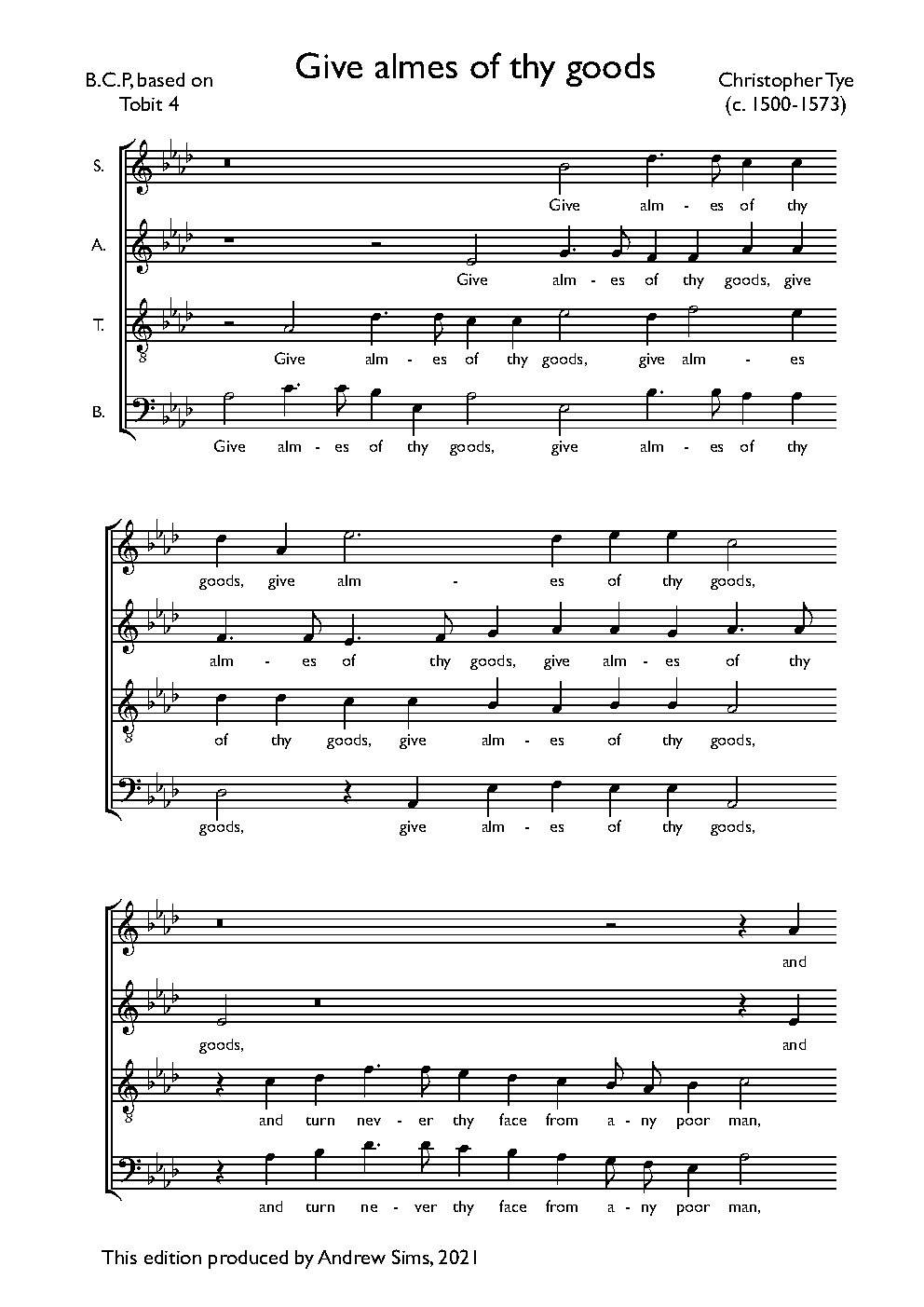 Give almes of thy goods

B.C.P, based on Tobit 4

Christopher Tye (c. 1500-1573)

S. Give alm - es of thy

A. Give alm - es of thy goods, give

T. Give alm - es of thy goods, give alm - es

B. Give alm - es of thy goods, give alm - es of thy

goods, give alm - es of thy goods,

alm - es of thy goods, give alm - es of thy

of thy goods, give alm - es of thy goods,

goods, give alm - es of thy goods,

and

goods, and

and turn nev - er thy face from a - ny poor man,

and turn ne - ver thy face from a - ny poor man,

This edition produced by Andrew Sims, 2021